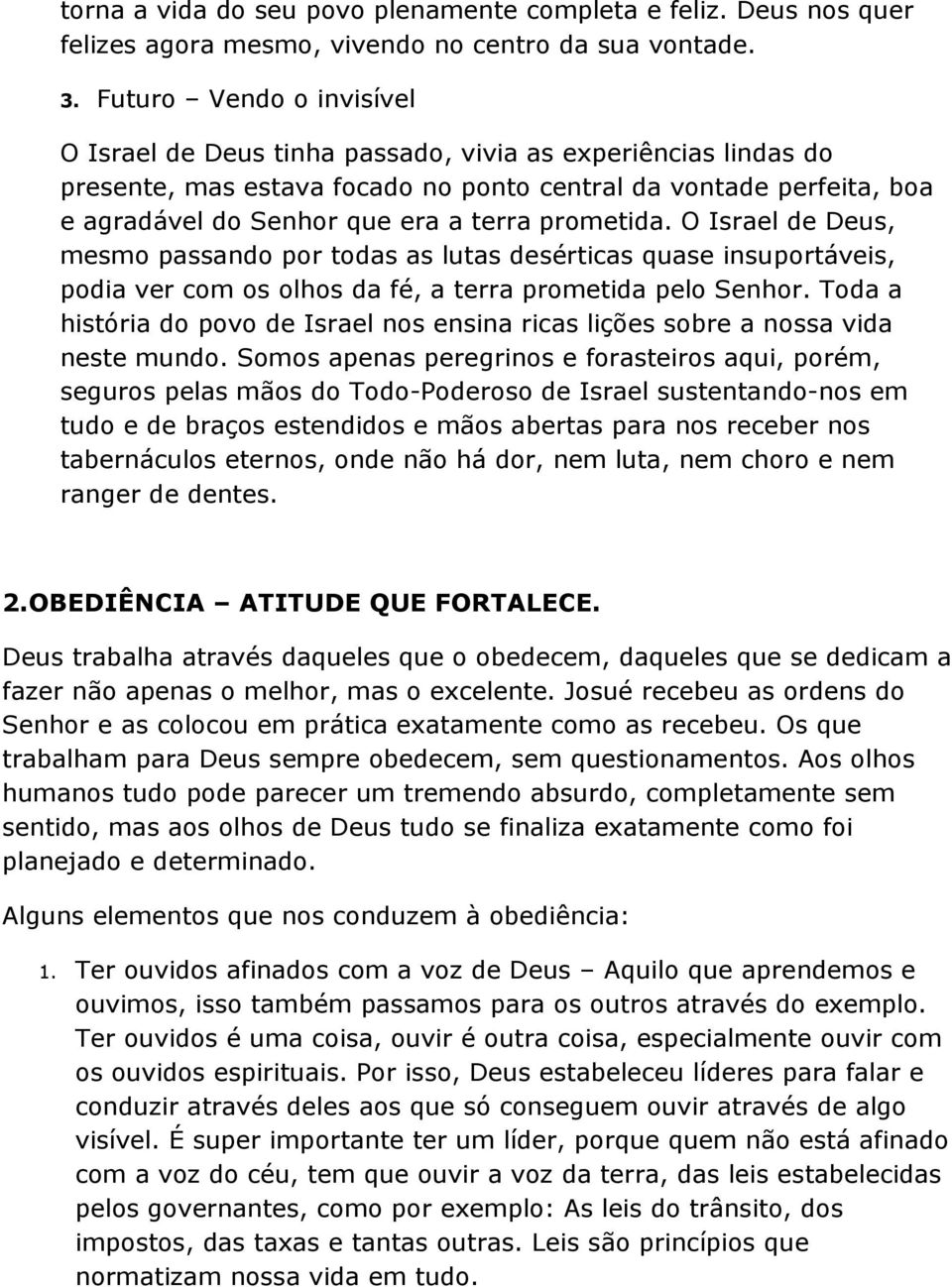 torna a vida do seu povo plenamente completa e feliz. Deus nos quer felizes agora mesmo, vivendo no centro da sua vontade.

3. Futuro – Vendo o invisível

O Israel de Deus tinha passado, vivia as experiências lindas do presente, mas estava focado no ponto central da vontade perfeita, boa e agradável do Senhor que era a terra prometida. O Israel de Deus, mesmo passando por todas as lutas desérticas quase insuportáveis, podia ver com os olhos da fé, a terra prometida pelo Senhor. Toda a história do povo de Israel nos ensina ricas lições sobre a nossa vida neste mundo. Somos apenas peregrinos e forasteiros aqui, porém, seguros pelas mãos do Todo-Poderoso de Israel sustentando-nos em tudo e de braços estendidos e mãos abertas para nos receber nos tabernáculos eternos, onde não há dor, nem luta, nem choro e nem ranger de dentes.

2.OBEDIÊNCIA – ATITUDE QUE FORTALECE.

Deus trabalha através daqueles que o obedecem, daqueles que se dedicam a fazer não apenas o melhor, mas o excelente. Josué recebeu as ordens do Senhor e as colocou em prática exatamente como as recebeu. Os que trabalham para Deus sempre obedecem, sem questionamentos. Aos olhos humanos tudo pode parecer um tremendo absurdo, completamente sem sentido, mas aos olhos de Deus tudo se finaliza exatamente como foi planejado e determinado.

Alguns elementos que nos conduzem à obediência:

1. Ter ouvidos afinados com a voz de Deus – Aquilo que aprendemos e ouvimos, isso também passamos para os outros através do exemplo. Ter ouvidos é uma coisa, ouvir é outra coisa, especialmente ouvir com os ouvidos espirituais. Por isso, Deus estabeleceu líderes para falar e conduzir através deles aos que só conseguem ouvir através de algo visível. É super importante ter um líder, porque quem não está afinado com a voz do céu, tem que ouvir a voz da terra, das leis estabelecidas pelos governantes, como por exemplo: As leis do trânsito, dos impostos, das taxas e tantas outras. Leis são princípios que normatizam nossa vida em tudo.